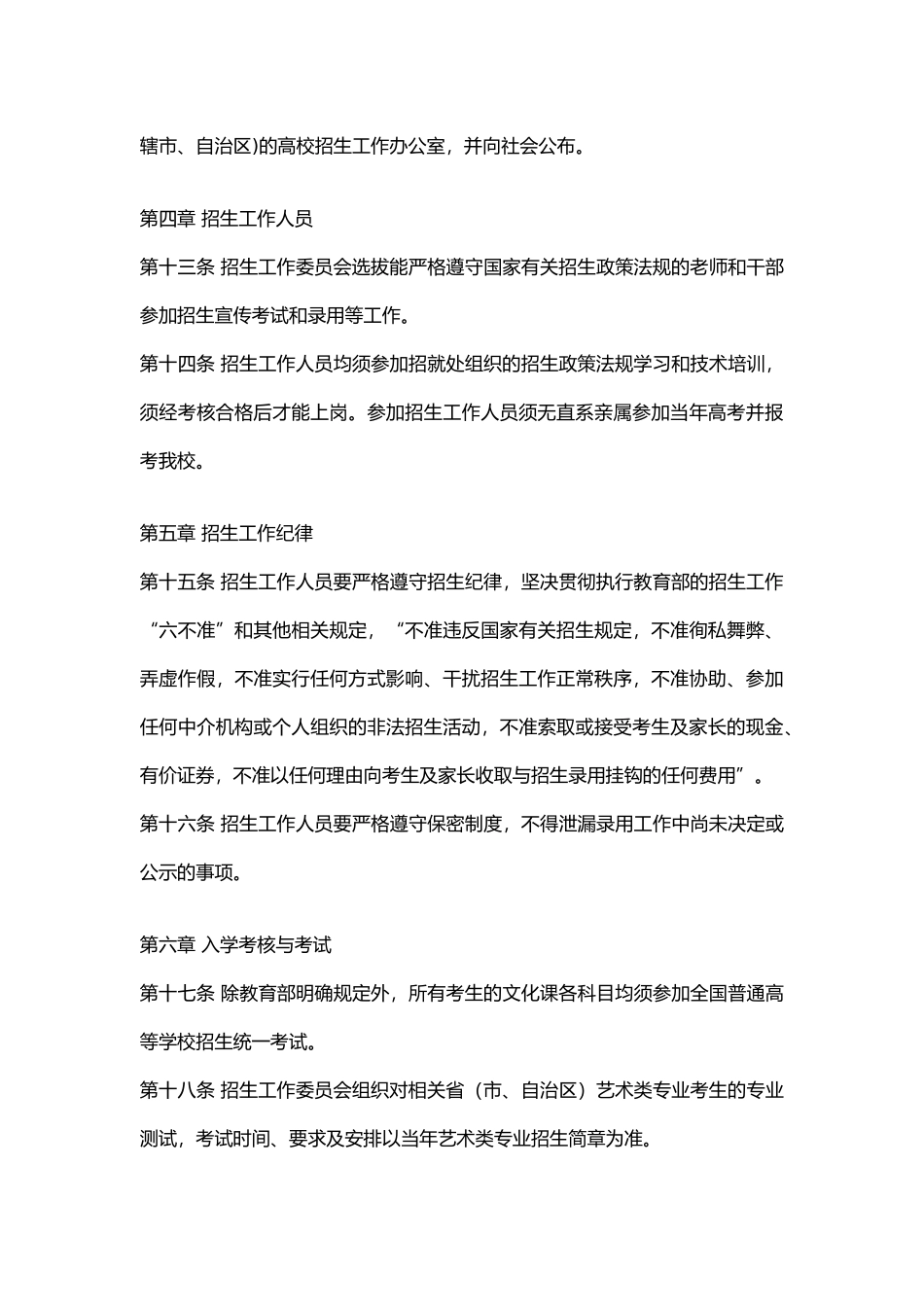 辖市、自治区)的高校招生工作办公室，并向社会公布。

第四章 招生工作人员

第十三条 招生工作委员会选拔能严格遵守国家有关招生政策法规的老师和干部参加招生宣传考试和录用等工作。

第十四条 招生工作人员均须参加招就处组织的招生政策法规学习和技术培训，须经考核合格后才能上岗。参加招生工作人员须无直系亲属参加当年高考并报考我校。

第五章 招生工作纪律

第十五条 招生工作人员要严格遵守招生纪律，坚决贯彻执行教育部的招生工作“六不准”和其他相关规定，“不准违反国家有关招生规定，不准徇私舞弊、弄虚作假，不准实行任何方式影响、干扰招生工作正常秩序，不准协助、参加任何中介机构或个人组织的非法招生活动，不准索取或接受考生及家长的现金、有价证券，不准以任何理由向考生及家长收取与招生录用挂钩的任何费用”。

第十六条 招生工作人员要严格遵守保密制度，不得泄漏录用工作中尚未决定或公示的事项。

第六章 入学考核与考试

第十七条 除教育部明确规定外，所有考生的文化课各科目均须参加全国普通高等学校招生统一考试。

第十八条 招生工作委员会组织对相关省（市、自治区）艺术类专业考生的专业测试，考试时间、要求及安排以当年艺术类专业招生简章为准。